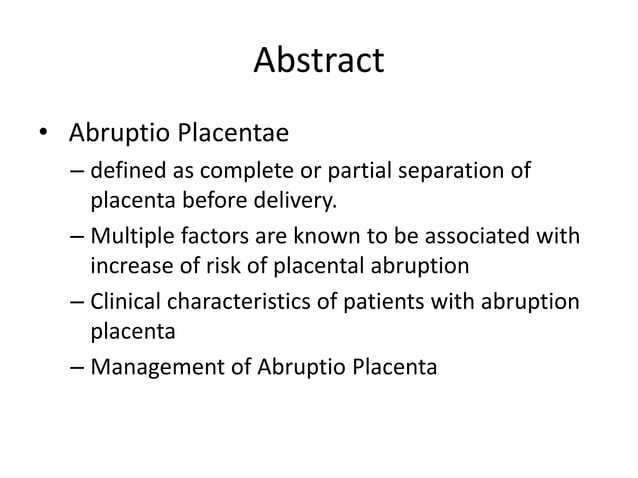 Abstract

• Abruptio Placentae
– defined as complete or partial separation of placenta before delivery.
– Multiple factors are known to be associated with increase of risk of placental abruption
– Clinical characteristics of patients with abruption placenta
– Management of Abruptio Placenta